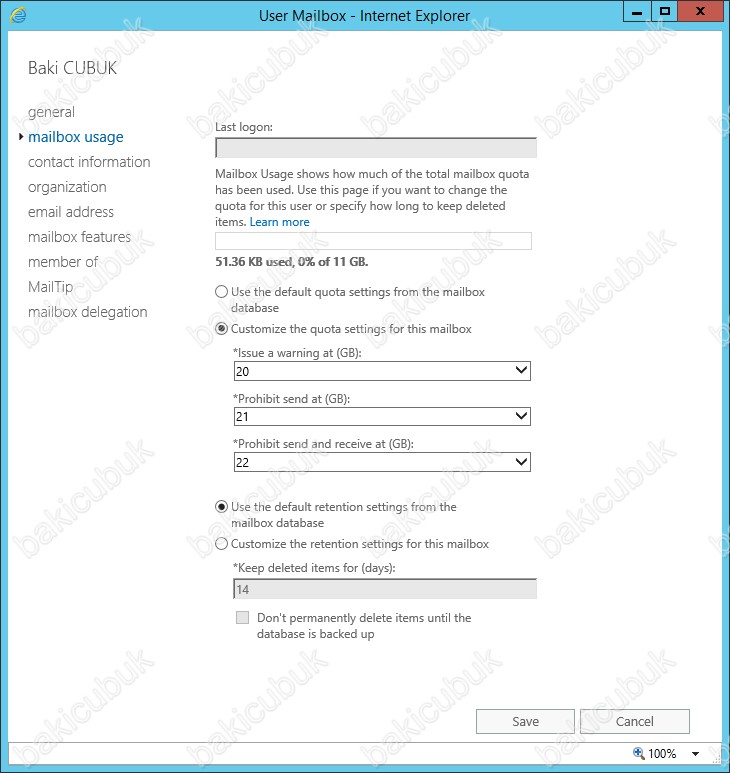 User Mailbox - Internet Explorer

Baki CUBUK

general
mailbox usage
contact information
organization
email address
mailbox features
member of
MailTip
mailbox delegation

Last logon:

Mailbox Usage shows how much of the total mailbox quota has been used. Use this page if you want to change the quota for this user or specify how long to keep deleted items. Learn more

51.36 KB used, 0% of 11 GB.

Use the default quota settings from the mailbox database
Customize the quota settings for this mailbox

*Issue a warning at (GB):
20

*Prohibit send at (GB):
21

*Prohibit send and receive at (GB):
22

Use the default retention settings from the mailbox database
Customize the retention settings for this mailbox

*Keep deleted items for (days):
14

Don't permanently delete items until the database is backed up

Save
Cancel

100%

bakicubuk